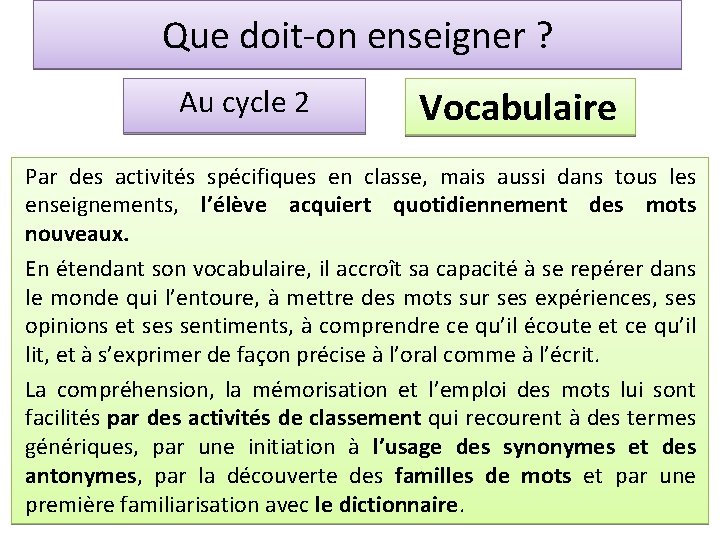 Que doit-on enseigner ?

Au cycle 2

Vocabulaire

Par des activités spécifiques en classe, mais aussi dans tous les enseignements, l'élève acquiert quotidiennement des mots nouveaux.

En étendant son vocabulaire, il accroît sa capacité à se repérer dans le monde qui l'entoure, à mettre des mots sur ses expériences, ses opinions et ses sentiments, à comprendre ce qu'il écoute et ce qu'il lit, et à s'exprimer de façon précise à l'oral comme à l'écrit.

La compréhension, la mémorisation et l'emploi des mots lui sont facilités par des activités de classement qui recourent à des termes génériques, par une initiation à l'usage des synonymes et des antonymes, par la découverte des familles de mots et par une première familiarisation avec le dictionnaire.